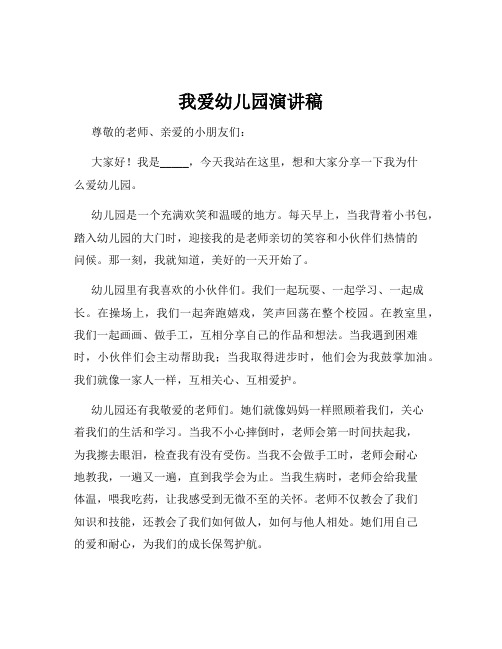 我爱幼儿园演讲稿

尊敬的老师、亲爱的小朋友们：

大家好！我是_____，今天我站在这里，想和大家分享一下我为什么爱幼儿园。

幼儿园是一个充满欢笑和温暖的地方。每天早上，当我背着小书包，踏入幼儿园的大门时，迎接我的是老师亲切的笑容和小伙伴们热情的问候。那一刻，我就知道，美好的一天开始了。

幼儿园里有我喜欢的小伙伴们。我们一起玩耍、一起学习、一起成长。在操场上，我们一起奔跑嬉戏，笑声回荡在整个校园。在教室里，我们一起画画、做手工，互相分享自己的作品和想法。当我遇到困难时，小伙伴们会主动帮助我；当我取得进步时，他们会为我鼓掌加油。我们就像一家人一样，互相关心、互相爱护。

幼儿园还有我敬爱的老师们。她们就像妈妈一样照顾着我们，关心着我们的生活和学习。当我不小心摔倒时，老师会第一时间扶起我，为我擦去眼泪，检查我有没有受伤。当我不会做手工时，老师会耐心地教我，一遍又一遍，直到我学会为止。当我生病时，老师会给我量体温，喂我吃药，让我感受到无微不至的关怀。老师不仅教会了我们知识和技能，还教会了我们如何做人，如何与他人相处。她们用自己的爱和耐心，为我们的成长保驾护航。